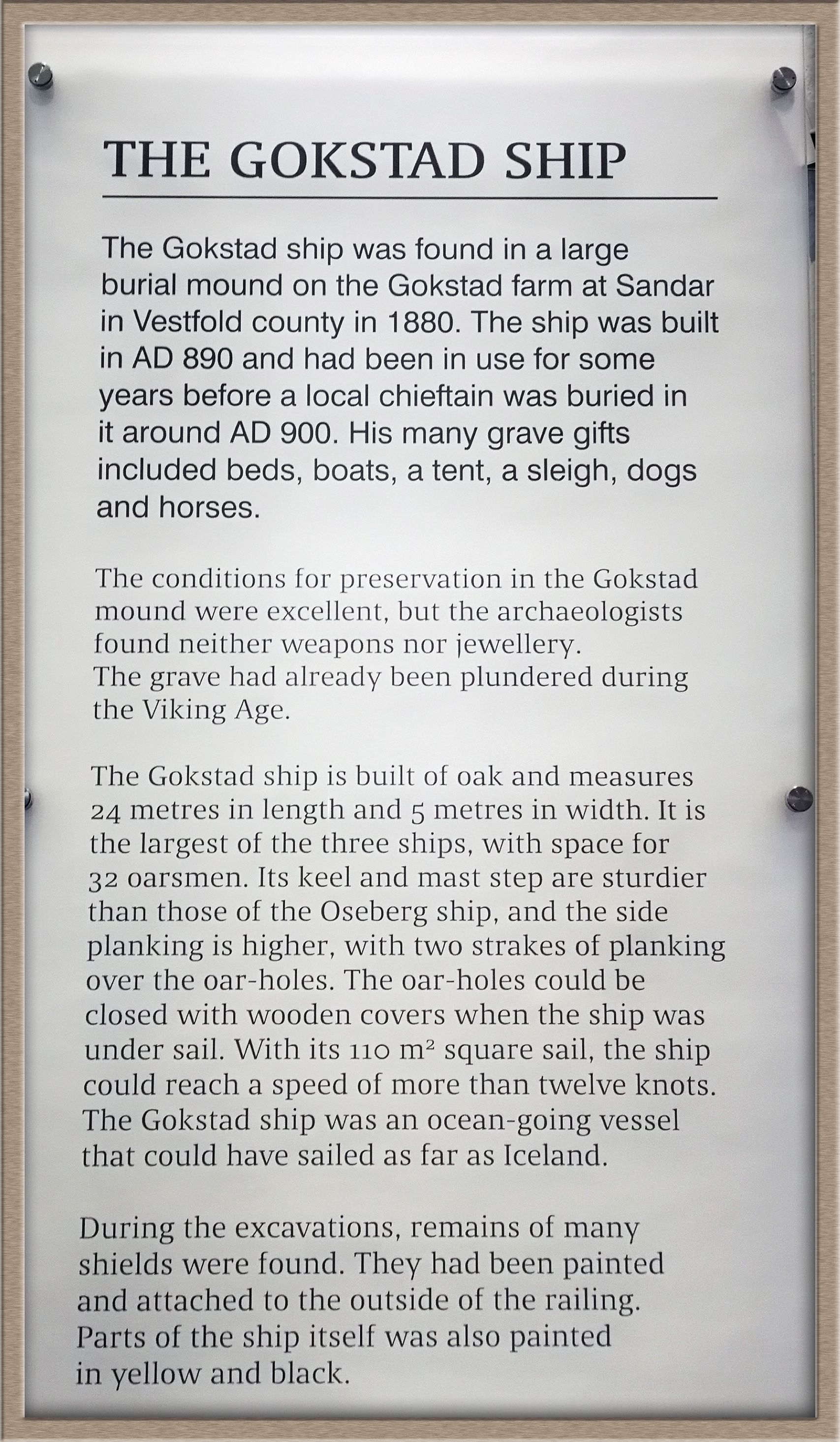 THE GOKSTAD SHIP

The Gokstad ship was found in a large burial mound on the Gokstad farm at Sandar in Vestfold county in 1880. The ship was built in AD 890 and had been in use for some years before a local chieftain was buried in it around AD 900. His many grave gifts included beds, boats, a tent, a sleigh, dogs and horses.

The conditions for preservation in the Gokstad mound were excellent, but the archaeologists found neither weapons nor jewellery.
The grave had already been plundered during the Viking Age.

The Gokstad ship is built of oak and measures 24 metres in length and 5 metres in width. It is the largest of the three ships, with space for 32 oarsmen. Its keel and mast step are sturdier than those of the Oseberg ship, and the side planking is higher, with two strakes of planking over the oar-holes. The oar-holes could be closed with wooden covers when the ship was under sail. With its 110 $m^2$ square sail, the ship could reach a speed of more than twelve knots. The Gokstad ship was an ocean-going vessel that could have sailed as far as Iceland.

During the excavations, remains of many shields were found. They had been painted and attached to the outside of the railing. Parts of the ship itself was also painted in yellow and black.